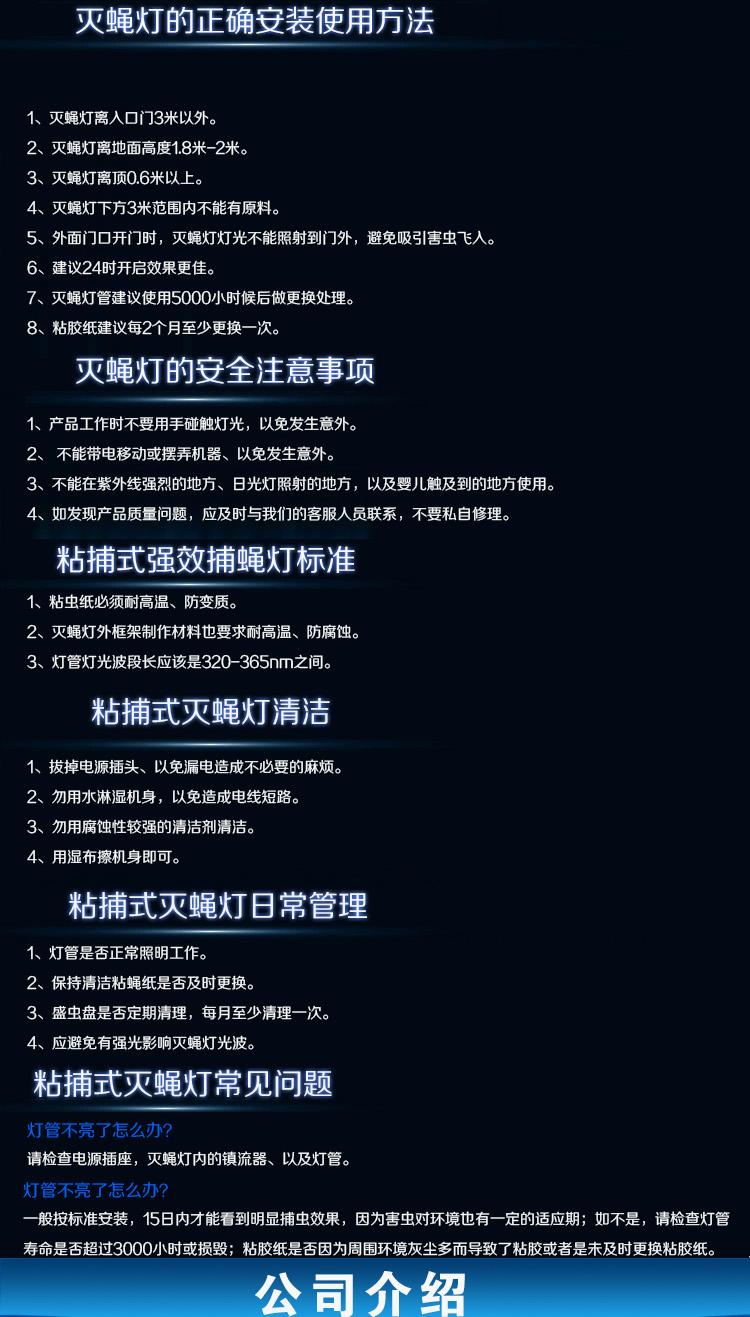 灭蝇灯的正确安装使用方法

1、灭蝇灯离入口门3米以外。
2、灭蝇灯离地面高度1.8米-2米。
3、灭蝇灯离顶0.6米以上。
4、灭蝇灯下方3米范围内不能有原料。
5、外面门口开门时，灭蝇灯灯光不能照射到门外，避免吸引害虫飞入。
6、建议24时开启效果更佳。
7、灭蝇灯管建议使用5000小时候后做更换处理。
8、粘胶纸建议每2个月至少更换一次。

灭蝇灯的安全注意事项

1、产品工作时不要用手碰触灯光，以免发生意外。
2、不能带电移动或摆弄机器、以免发生意外。
3、不能在紫外线强烈的地方、日光灯照射的地方，以及婴儿触及到的地方使用。
4、如发现产品质量问题，应及时与我们的客服人员联系，不要私自修理。

粘捕式强效捕蝇灯标准

1、粘虫纸必须耐高温、防变质。
2、灭蝇灯外框架制作材料也要求耐高温、防腐蚀。
3、灯管灯光波段长应该是320-365nm之间。

粘捕式灭蝇灯清洁

1、拔掉电源插头、以免漏电造成不必要的麻烦。
2、勿用水淋湿机身，以免造成电线短路。
3、勿用腐蚀性较强的清洁剂清洁。
4、用湿布擦机身即可。

粘捕式灭蝇灯日常管理

1、灯管是否正常照明工作。
2、保持清洁粘蝇纸是否及时更换。
3、盛虫盘是否定期清理，每月至少清理一次。
4、应避免有强光影响灭蝇灯光波。

粘捕式灭蝇灯常见问题

灯管不亮了怎么办?
请检查电源插座，灭蝇灯内的镇流器、以及灯管。

灯管不亮了怎么办?
一般按标准安装，15日内才能看到明显捕虫效果，因为害虫对环境也有一定的适应期；如不是，请检查灯管寿命是否超过3000小时或损毁；粘胶纸是否因为周围环境灰尘多而导致了粘胶或者是未及时更换粘胶纸。

公司介绍